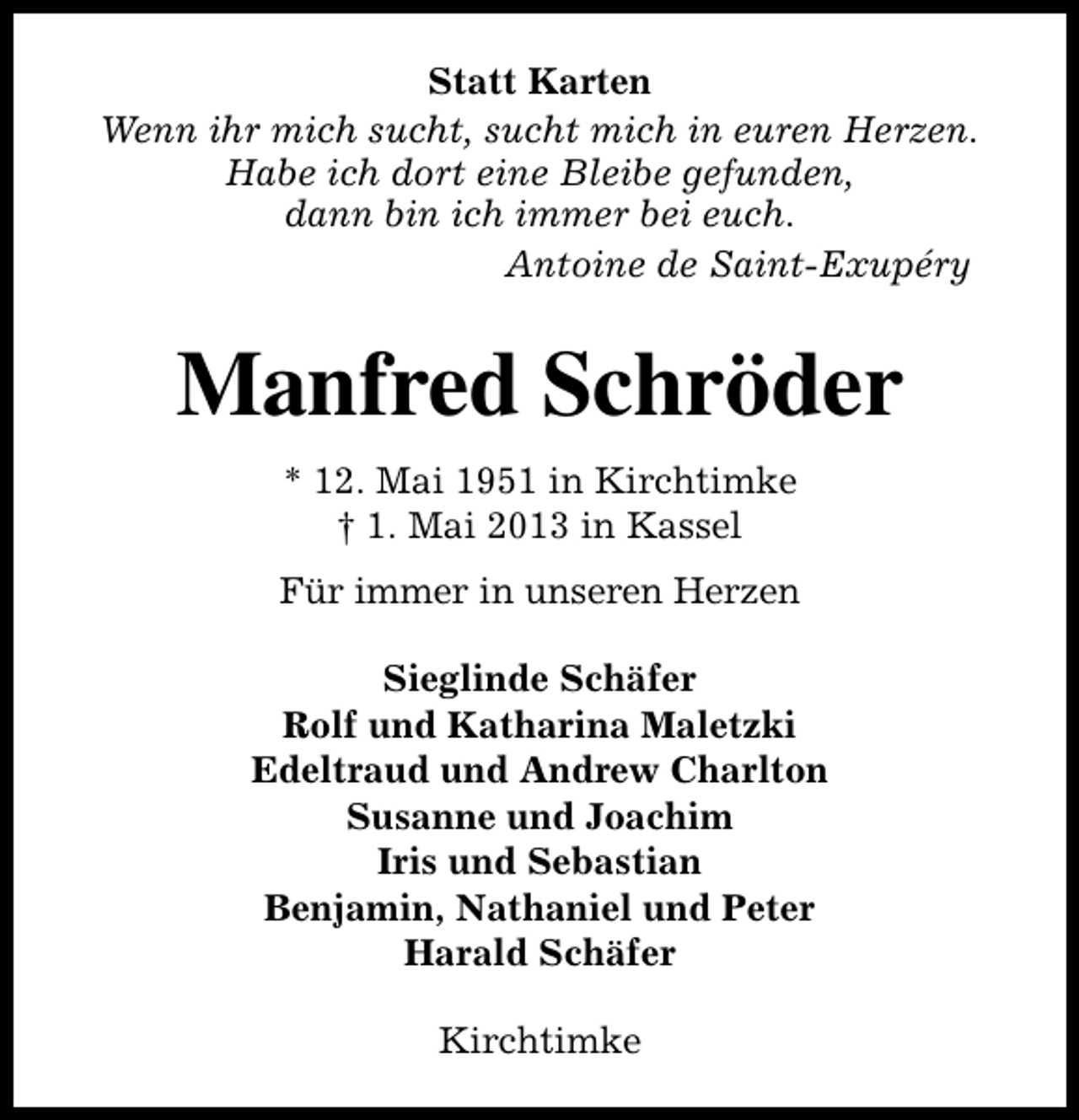 Statt Karten

Wenn ihr mich sucht, sucht mich in euren Herzen. Habe ich dort eine Bleibe gefunden, dann bin ich immer bei euch.

Antoine de Saint-Exupéry

Manfred Schröder

* 12. Mai 1951 in Kirchtimke
† 1. Mai 2013 in Kassel

Für immer in unseren Herzen

Sieglinde Schäfer
Rolf und Katharina Maletzki
Edeltraud und Andrew Charlton
Susanne und Joachim
Iris und Sebastian
Benjamin, Nathaniel und Peter
Harald Schäfer

Kirchtimke